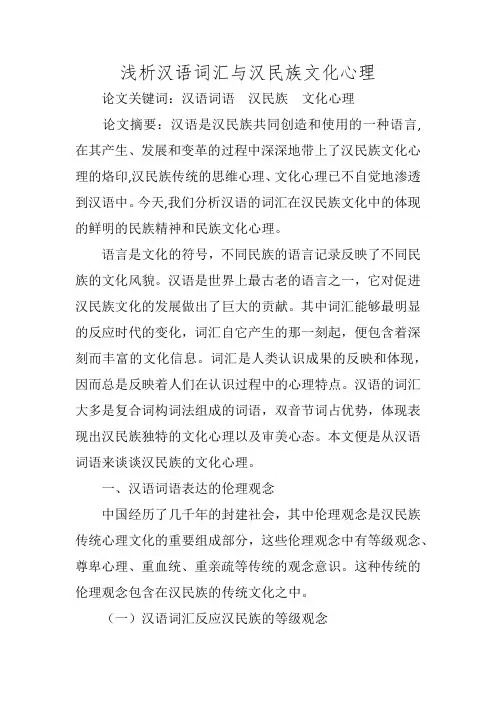 浅析汉语词汇与汉民族文化心理

论文关键词：汉语词语　汉民族　文化心理

论文摘要：汉语是汉民族共同创造和使用的一种语言,在其产生、发展和变革的过程中深深地带上了汉民族文化心理的烙印,汉民族传统的思维心理、文化心理已不自觉地渗透到汉语中。今天,我们分析汉语的词汇在汉民族文化中的体现的鲜明的民族精神和民族文化心理。

语言是文化的符号，不同民族的语言记录反映了不同民族的文化风貌。汉语是世界上最古老的语言之一，它对促进汉民族文化的发展做出了巨大的贡献。其中词汇能够最明显的反应时代的变化，词汇自它产生的那一刻起，便包含着深刻而丰富的文化信息。词汇是人类认识成果的反映和体现，因而总是反映着人们在认识过程中的心理特点。汉语的词汇大多是复合词构词法组成的词语，双音节词占优势，体现表现出汉民族独特的文化心理以及审美心态。本文便是从汉语词语来谈谈汉民族的文化心理。

一、汉语词语表达的伦理观念

中国经历了几千年的封建社会，其中伦理观念是汉民族传统心理文化的重要组成部分，这些伦理观念中有等级观念、尊卑心理、重血统、重亲疏等传统的观念意识。这种传统的伦理观念包含在汉民族的传统文化之中。

（一）汉语词汇反应汉民族的等级观念